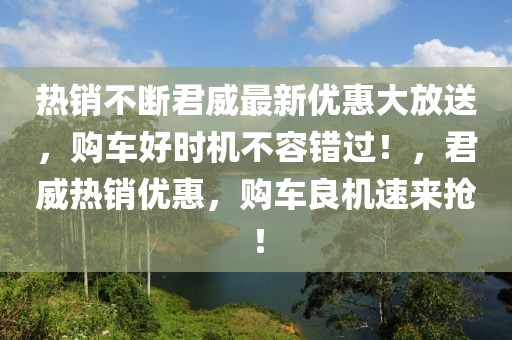 热销不断君威最新优惠大放送，购车好时机不容错过！，君威热销优惠，购车良机速来抢！